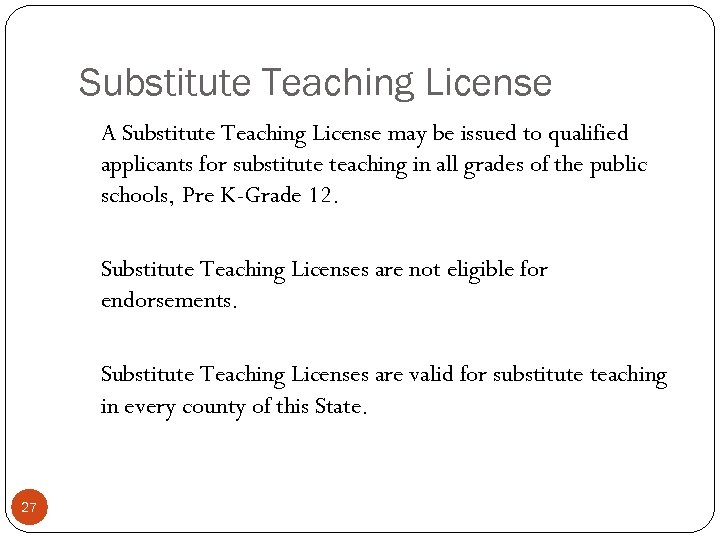 Substitute Teaching License

A Substitute Teaching License may be issued to qualified applicants for substitute teaching in all grades of the public schools, Pre K-Grade 12.

Substitute Teaching Licenses are not eligible for endorsements.

Substitute Teaching Licenses are valid for substitute teaching in every county of this State.

27